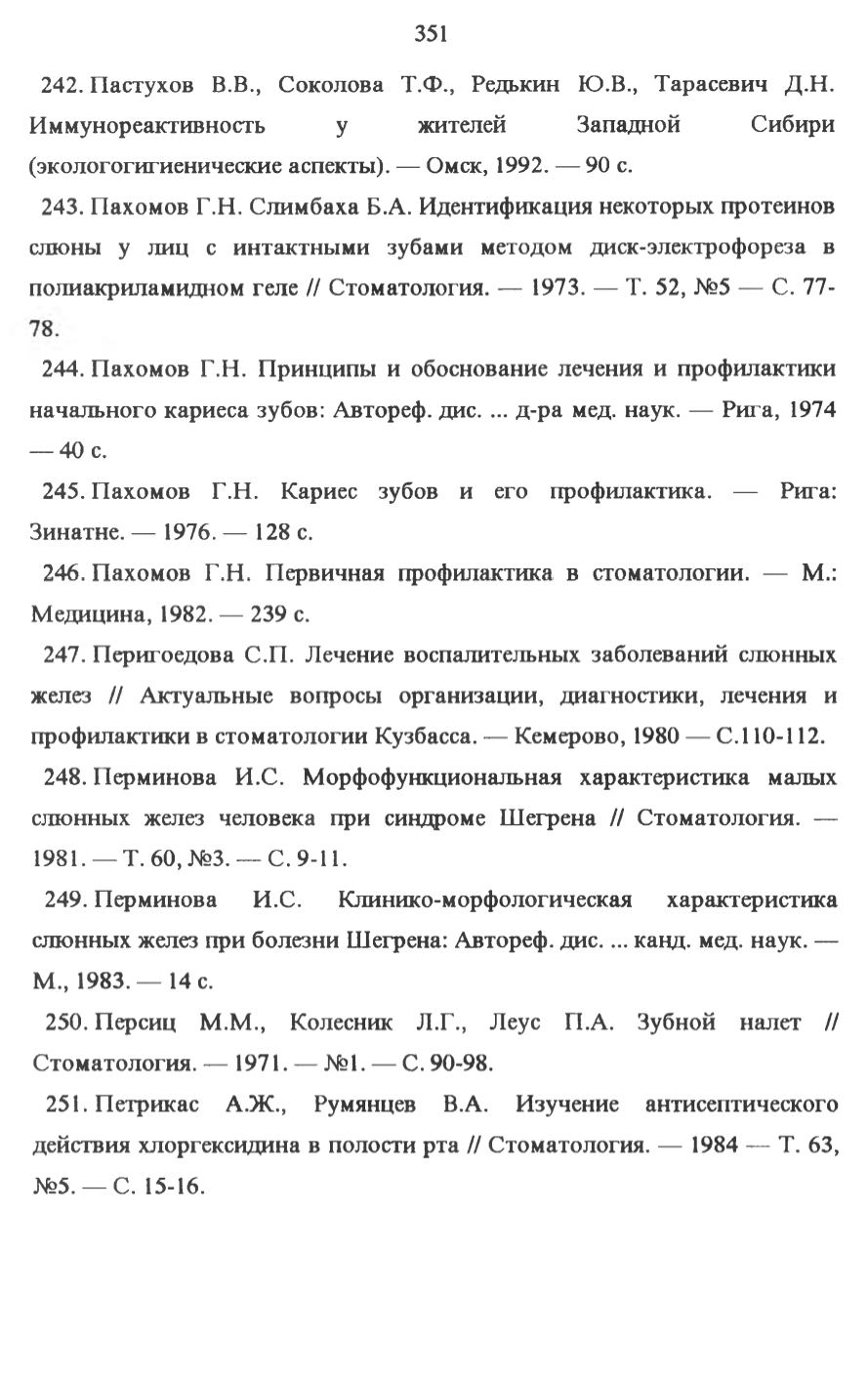 351

242. Пастухов В.В., Соколова Т.Ф., Редькин Ю.В., Тарасевич Д.Н. Иммунореактивность у жителей Западной Сибири (экологогигиенические аспекты). — Омск, 1992. — 90 с.

243. Пахомов Г.Н. Слимбаха Б.А. Идентификация некоторых протеинов слюны у лиц с интактными зубами методом диск-электрофореза в полиакриламидном геле // Стоматология. — 1973. — Т. 52, №5 — С. 77-78.

244. Пахомов Г.Н. Принципы и обоснование лечения и профилактики начального кариеса зубов: Автореф. дис. ... д-ра мед. наук. — Рига, 1974 — 40 с.

245. Пахомов Г.Н. Кариес зубов и его профилактика. — Рига: Зинатне. — 1976. — 128 с.

246. Пахомов Г.Н. Первичная профилактика в стоматологии. — М.: Медицина, 1982. — 239 с.

247. Перигоедова С.П. Лечение воспалительных заболеваний слюнных желез // Актуальные вопросы организации, диагностики, лечения и профилактики в стоматологии Кузбасса. — Кемерово, 1980 — С.110-112.

248. Перминова И.С. Морфофункциональная характеристика малых слюнных желез человека при синдроме Шегрена // Стоматология. — 1981. — Т. 60, №3. — С. 9-11.

249. Перминова И.С. Клинико-морфологическая характеристика слюнных желез при болезни Шегрена: Автореф. дис. ... канд. мед. наук. — М., 1983. — 14 с.

250. Персиц М.М., Колесник Л.Г., Леус П.А. Зубной налет // Стоматология. — 1971. — №1. — С. 90-98.

251. Петрикас А.Ж., Румянцев В.А. Изучение антисептического действия хлоргексидина в полости рта // Стоматология. — 1984 — Т. 63, №5. — С. 15-16.